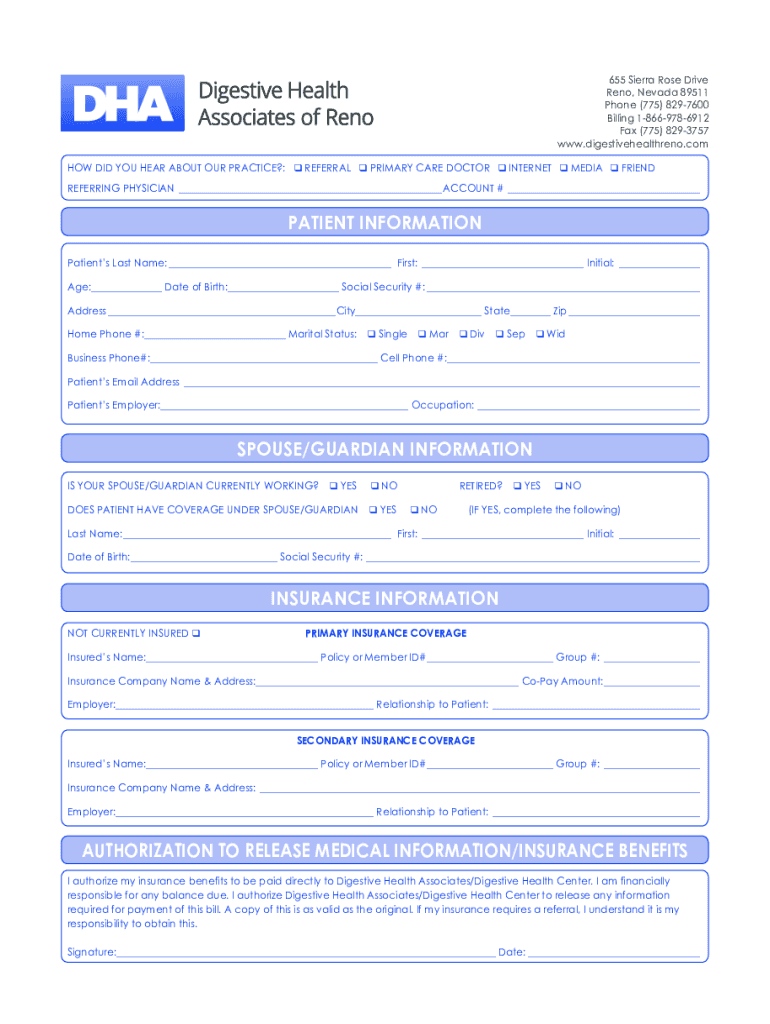 DHA Digestive Health Associates of Reno

655 Sierra Rose Drive
Reno, Nevada 89511
Phone (775) 829-7600
Billing 1-866-978-6912
Fax (775) 829-3757
www.digestivehealthreno.com

HOW DID YOU HEAR ABOUT OUR PRACTICE?: ❑ REFERRAL ❑ PRIMARY CARE DOCTOR ❑ INTERNET ❑ MEDIA ❑ FRIEND
REFERRING PHYSICIAN ______ ACCOUNT # ______

PATIENT INFORMATION

Patient's Last Name: ______ First: ______ Initial: ______
Age: ______ Date of Birth: ______ Social Security #: ______
Address ______ City ______ State ______ Zip ______
Home Phone #: ______ Marital Status: ❑ Single ❑ Mar ❑ Div ❑ Sep ❑ Wid
Business Phone#: ______ Cell Phone #: ______
Patient's Email Address ______
Patient's Employer: ______ Occupation: ______

SPOUSE/GUARDIAN INFORMATION

IS YOUR SPOUSE/GUARDIAN CURRENTLY WORKING? ❑ YES ❑ NO RETIRED? ❑ YES ❑ NO
DOES PATIENT HAVE COVERAGE UNDER SPOUSE/GUARDIAN ❑ YES ❑ NO (IF YES, complete the following)
Last Name: ______ First: ______ Initial: ______
Date of Birth: ______ Social Security #: ______

INSURANCE INFORMATION

NOT CURRENTLY INSURED ❑ PRIMARY INSURANCE COVERAGE
Insured's Name: ______ Policy or Member ID# ______ Group #: ______
Insurance Company Name & Address: ______ Co-Pay Amount: ______
Employer: ______ Relationship to Patient: ______

SECONDARY INSURANCE COVERAGE
Insured's Name: ______ Policy or Member ID# ______ Group #: ______
Insurance Company Name & Address: ______
Employer: ______ Relationship to Patient: ______

AUTHORIZATION TO RELEASE MEDICAL INFORMATION/INSURANCE BENEFITS

I authorize my insurance benefits to be paid directly to Digestive Health Associates/Digestive Health Center. I am financially responsible for any balance due. I authorize Digestive Health Associates/Digestive Health Center to release any information required for payment of this bill. A copy of this is as valid as the original. If my insurance requires a referral, I understand it is my responsibility to obtain this.

Signature: ______ Date: ______